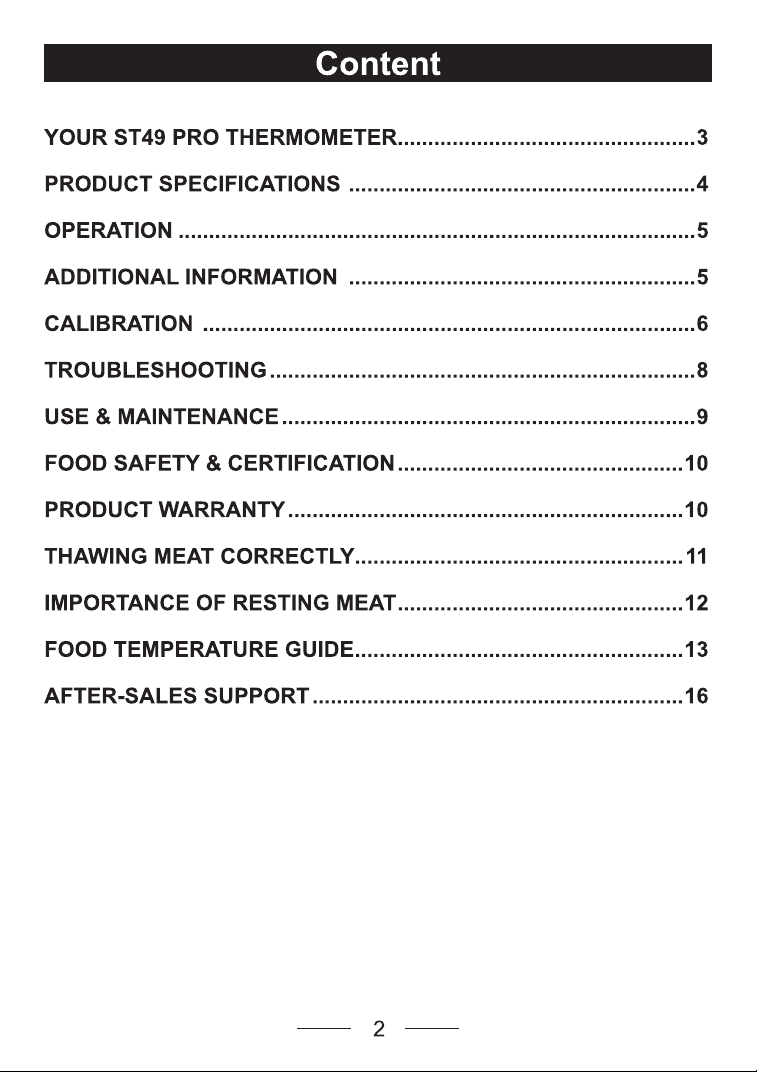 Content

YOUR ST49 PRO THERMOMETER................................................3

PRODUCT SPECIFICATIONS ........................................................4

OPERATION ....................................................................................5

ADDITIONAL INFORMATION ........................................................5

CALIBRATION ................................................................................6

TROUBLESHOOTING.....................................................................8

USE & MAINTENANCE...................................................................9

FOOD SAFETY & CERTIFICATION...............................................10

PRODUCT WARRANTY.................................................................10

THAWING MEAT CORRECTLY......................................................11

IMPORTANCE OF RESTING MEAT...............................................12

FOOD TEMPERATURE GUIDE......................................................13

AFTER-SALES SUPPORT.............................................................16

2